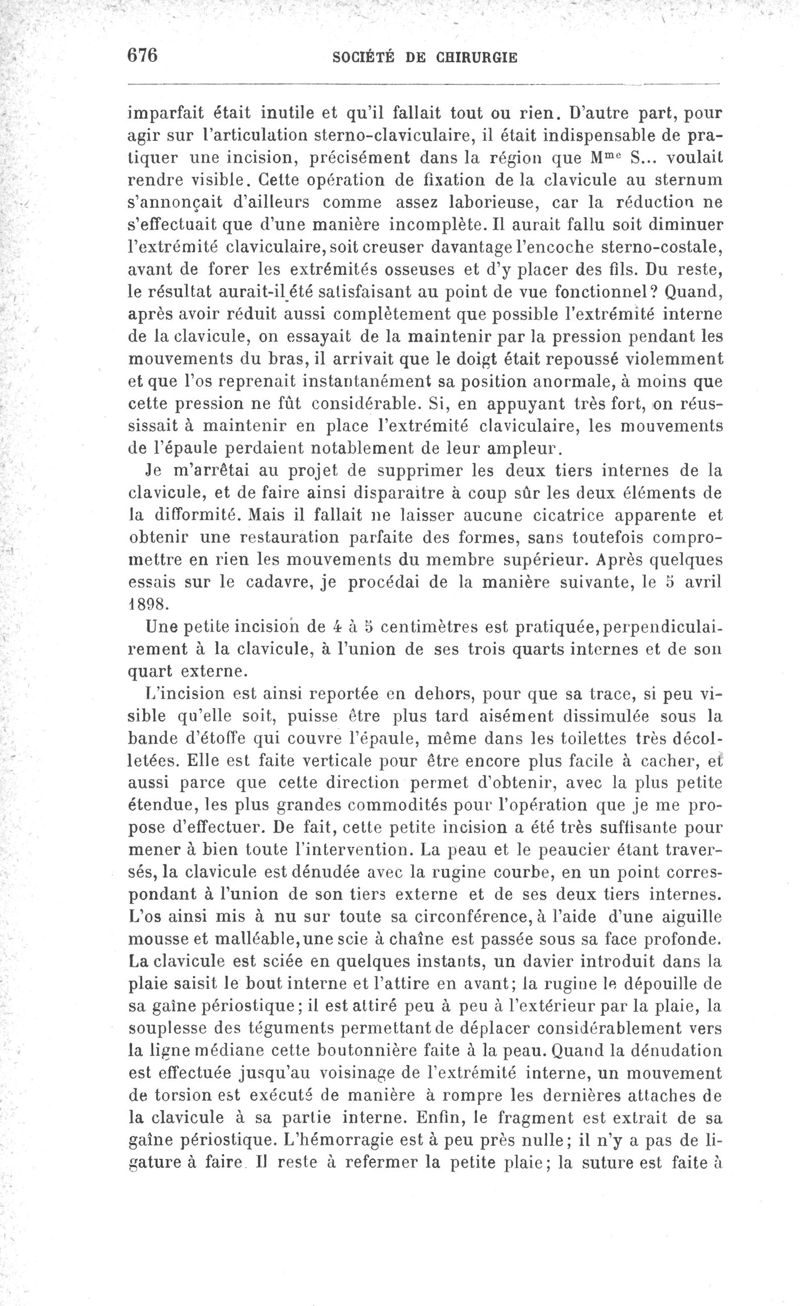 676 SOCIÉTÉ DE CHIRURGIE

imparfait était inutile et qu'il fallait tout ou rien. D'autre part, pour agir sur l'articulation sterno-claviculaire, il était indispensable de pratiquer une incision, précisément dans la région que M$^{me}$ S... voulait rendre visible. Cette opération de fixation de la clavicule au sternum s'annonçait d'ailleurs comme assez laborieuse, car la réduction ne s'effectuait que d'une manière incomplète. Il aurait fallu soit diminuer l'extrémité claviculaire, soit creuser davantage l'encoche sterno-costale, avant de forer les extrémités osseuses et d'y placer des fils. Du reste, le résultat aurait-il été satisfaisant au point de vue fonctionnel? Quand, après avoir réduit aussi complètement que possible l'extrémité interne de la clavicule, on essayait de la maintenir par la pression pendant les mouvements du bras, il arrivait que le doigt était repoussé violemment et que l'os reprenait instantanément sa position anormale, à moins que cette pression ne fût considérable. Si, en appuyant très fort, on réussissait à maintenir en place l'extrémité claviculaire, les mouvements de l'épaule perdaient notablement de leur ampleur.

Je m'arrêtai au projet de supprimer les deux tiers internes de la clavicule, et de faire ainsi disparaître à coup sûr les deux éléments de la difformité. Mais il fallait ne laisser aucune cicatrice apparente et obtenir une restauration parfaite des formes, sans toutefois compromettre en rien les mouvements du membre supérieur. Après quelques essais sur le cadavre, je procédai de la manière suivante, le 5 avril 1898.

Une petite incision de 4 à 5 centimètres est pratiquée, perpendiculairement à la clavicule, à l'union de ses trois quarts internes et de son quart externe.

L'incision est ainsi reportée en dehors, pour que sa trace, si peu visible qu'elle soit, puisse être plus tard aisément dissimulée sous la bande d'étoffe qui couvre l'épaule, même dans les toilettes très décolletées. Elle est faite verticale pour être encore plus facile à cacher, et aussi parce que cette direction permet d'obtenir, avec la plus petite étendue, les plus grandes commodités pour l'opération que je me propose d'effectuer. De fait, cette petite incision a été très suffisante pour mener à bien toute l'intervention. La peau et le peaucier étant traversés, la clavicule est dénudée avec la rugine courbe, en un point correspondant à l'union de son tiers externe et de ses deux tiers internes. L'os ainsi mis à nu sur toute sa circonférence, à l'aide d'une aiguille mousse et malléable, une scie à chaîne est passée sous sa face profonde. La clavicule est sciée en quelques instants, un davier introduit dans la plaie saisit le bout interne et l'attire en avant; la rugine le dépouille de sa gaîne périostique; il est attiré peu à peu à l'extérieur par la plaie, la souplesse des téguments permettant de déplacer considérablement vers la ligne médiane cette boutonnière faite à la peau. Quand la dénudation est effectuée jusqu'au voisinage de l'extrémité interne, un mouvement de torsion est exécuté de manière à rompre les dernières attaches de la clavicule à sa partie interne. Enfin, le fragment est extrait de sa gaîne périostique. L'hémorragie est à peu près nulle; il n'y a pas de ligature à faire. Il reste à refermer la petite plaie; la suture est faite à